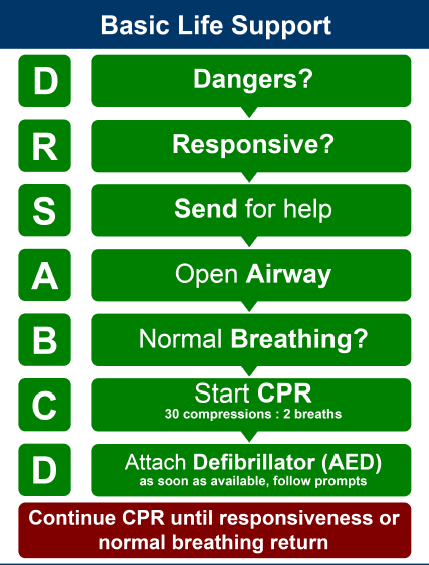 Basic Life Support

D
Dangers?

R
Responsive?

S
Send for help

A
Open Airway

B
Normal Breathing?

C
Start CPR
30 compressions : 2 breaths

D
Attach Defibrillator (AED)
as soon as available, follow prompts

Continue CPR until responsiveness or normal breathing return